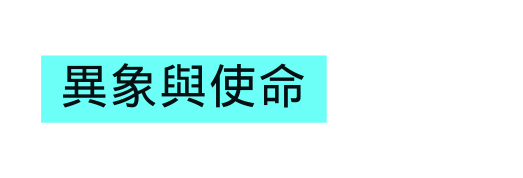 異象與使命